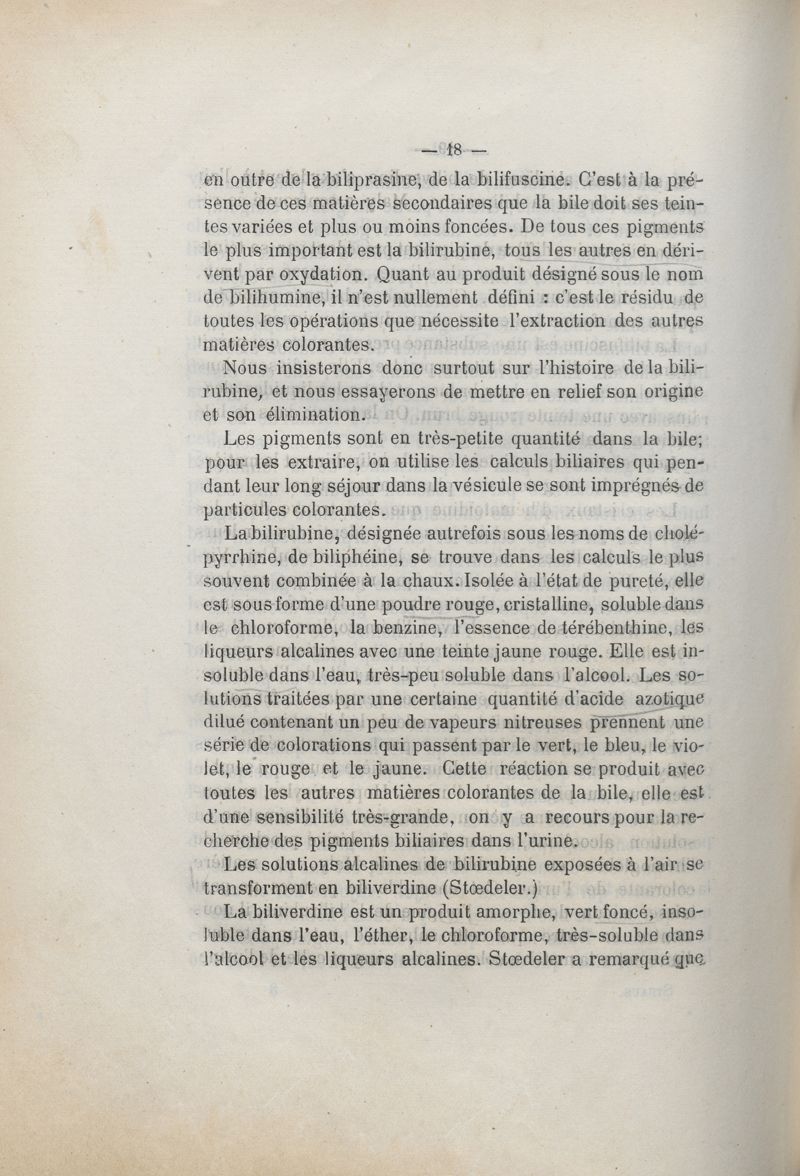 — 18 —

en outre de la biliprasine, de la bilifuscine. C'est à la présence de ces matières secondaires que la bile doit ses teintes variées et plus ou moins foncées. De tous ces pigments le plus important est la bilirubine, tous les autres en dérivent par oxydation. Quant au produit désigné sous le nom de bilihumine, il n'est nullement défini : c'est le résidu de toutes les opérations que nécessite l'extraction des autres matières colorantes.

Nous insisterons donc surtout sur l'histoire de la bilirubine, et nous essayerons de mettre en relief son origine et son élimination.

Les pigments sont en très-petite quantité dans la bile; pour les extraire, on utilise les calculs biliaires qui pendant leur long séjour dans la vésicule se sont imprégnés de particules colorantes.

La bilirubine, désignée autrefois sous les noms de cholépyrrhine, de biliphéine, se trouve dans les calculs le plus souvent combinée à la chaux. Isolée à l'état de pureté, elle est sous forme d'une poudre rouge, cristalline, soluble dans le chloroforme, la benzine, l'essence de térébenthine, les liqueurs alcalines avec une teinte jaune rouge. Elle est insoluble dans l'eau, très-peu soluble dans l'alcool. Les solutions traitées par une certaine quantité d'acide azotique dilué contenant un peu de vapeurs nitreuses prennent une série de colorations qui passent par le vert, le bleu, le violet, le rouge et le jaune. Cette réaction se produit avec toutes les autres matières colorantes de la bile, elle est d'une sensibilité très-grande, on y a recours pour la recherche des pigments biliaires dans l'urine.

Les solutions alcalines de bilirubine exposées à l'air se transforment en biliverdine (Stœdeler.)

La biliverdine est un produit amorphe, vert foncé, insoluble dans l'eau, l'éther, le chloroforme, très-soluble dans l'alcool et les liqueurs alcalines. Stœdeler a remarqué que